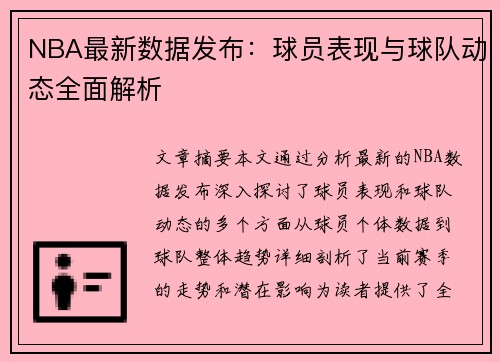 NBA最新数据发布：球员表现与球队动态全面解析

文章摘要本文通过分析最新的NBA数据发布深入探讨了球员表现和球队动态的多个方面从球员个体数据到球队整体趋势详细剖析了当前赛季的走势和潜在影响为读者提供了全